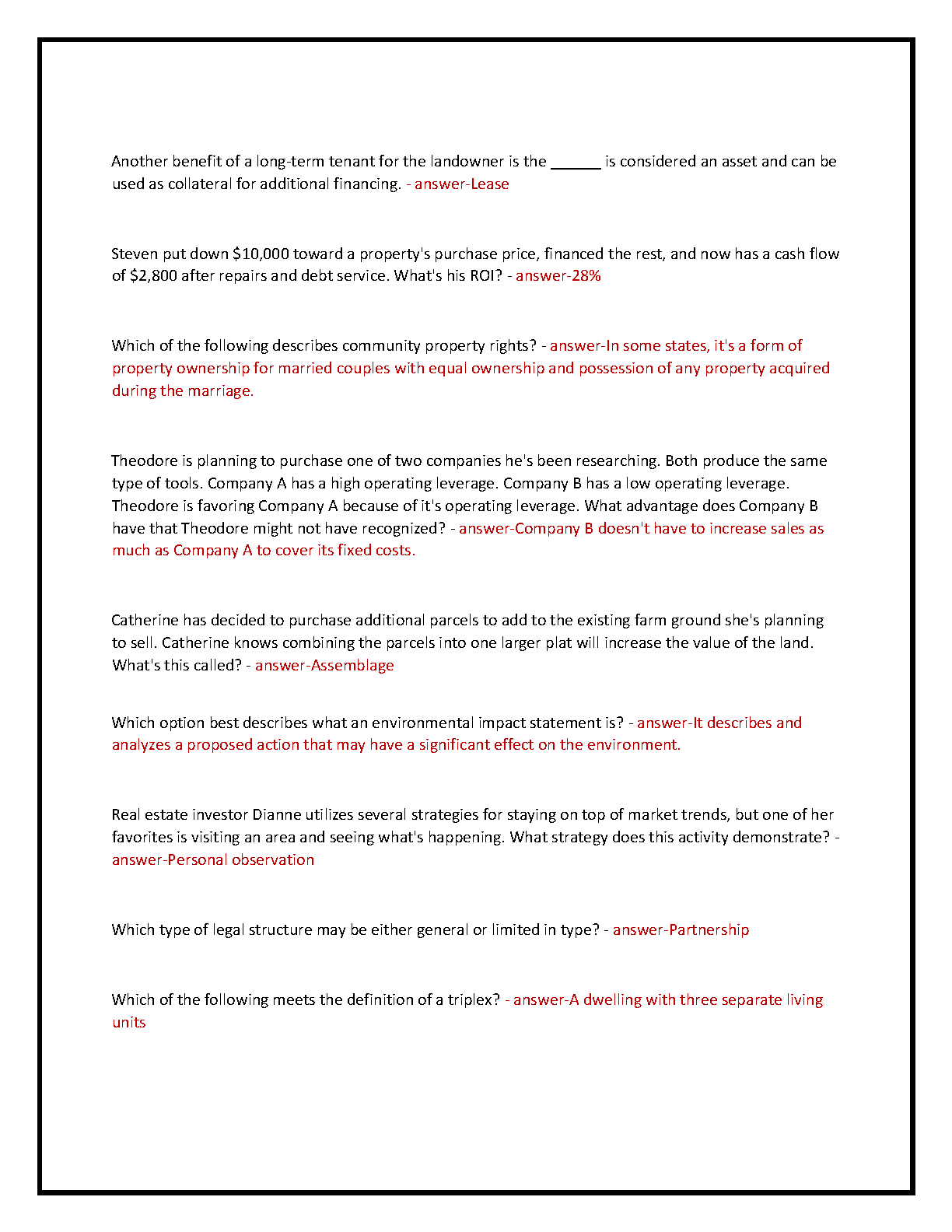 Another benefit of a long-term tenant for the landowner is the ______ is considered an asset and can be used as collateral for additional financing. - answer-Lease

Steven put down \$10,000 toward a property's purchase price, financed the rest, and now has a cash flow of \$2,800 after repairs and debt service. What's his ROI? - answer-28%

Which of the following describes community property rights? - answer-In some states, it's a form of property ownership for married couples with equal ownership and possession of any property acquired during the marriage.

Theodore is planning to purchase one of two companies he's been researching. Both produce the same type of tools. Company A has a high operating leverage. Company B has a low operating leverage. Theodore is favoring Company A because of it's operating leverage. What advantage does Company B have that Theodore might not have recognized? - answer-Company B doesn't have to increase sales as much as Company A to cover its fixed costs.

Catherine has decided to purchase additional parcels to add to the existing farm ground she's planning to sell. Catherine knows combining the parcels into one larger plat will increase the value of the land. What's this called? - answer-Assemblage

Which option best describes what an environmental impact statement is? - answer-It describes and analyzes a proposed action that may have a significant effect on the environment.

Real estate investor Dianne utilizes several strategies for staying on top of market trends, but one of her favorites is visiting an area and seeing what's happening. What strategy does this activity demonstrate? - answer-Personal observation

Which type of legal structure may be either general or limited in type? - answer-Partnership

Which of the following meets the definition of a triplex? - answer-A dwelling with three separate living units